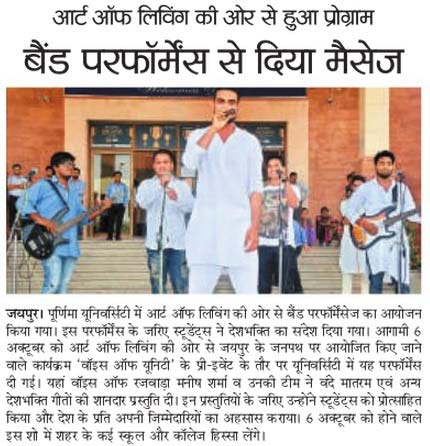 आर्ट ऑफ लिविंग की ओर से हुआ प्रोग्राम

बैंड परफॉर्मेंस से दिया मैसेज

जयपुर। पूर्णिमा यूनिवर्सिटी में आर्ट ऑफ लिविंग की ओर से बैंड परफॉर्मेंसेज का आयोजन किया गया। इस परफॉर्मेंस के जरिए स्टूडेंट्स ने देशभक्ति का संदेश दिया गया। आगामी 6 अक्टूबर को आर्ट ऑफ लिविंग की ओर से जयपुर के जनपथ पर आयोजित किए जाने वाले कार्यक्रम 'वॉइस ऑफ यूनिटी' के प्री-इवेंट के तौर पर यूनिवर्सिटी में यह परफॉर्मेंस दी गई। यहां वॉइस ऑफ रजवाड़ा मनीष शर्मा व उनकी टीम ने वंदे मातरम एवं अन्य देशभक्ति गीतों की शानदार प्रस्तुति दी। इन प्रस्तुतियों के जरिए उन्होंने स्टूडेंट्स को प्रोत्साहित किया और देश के प्रति अपनी जिम्मेदारियों का अहसास कराया। 6 अक्टूबर को होने वाले इस शो में शहर के कई स्कूल और कॉलेज हिस्सा लेंगे।